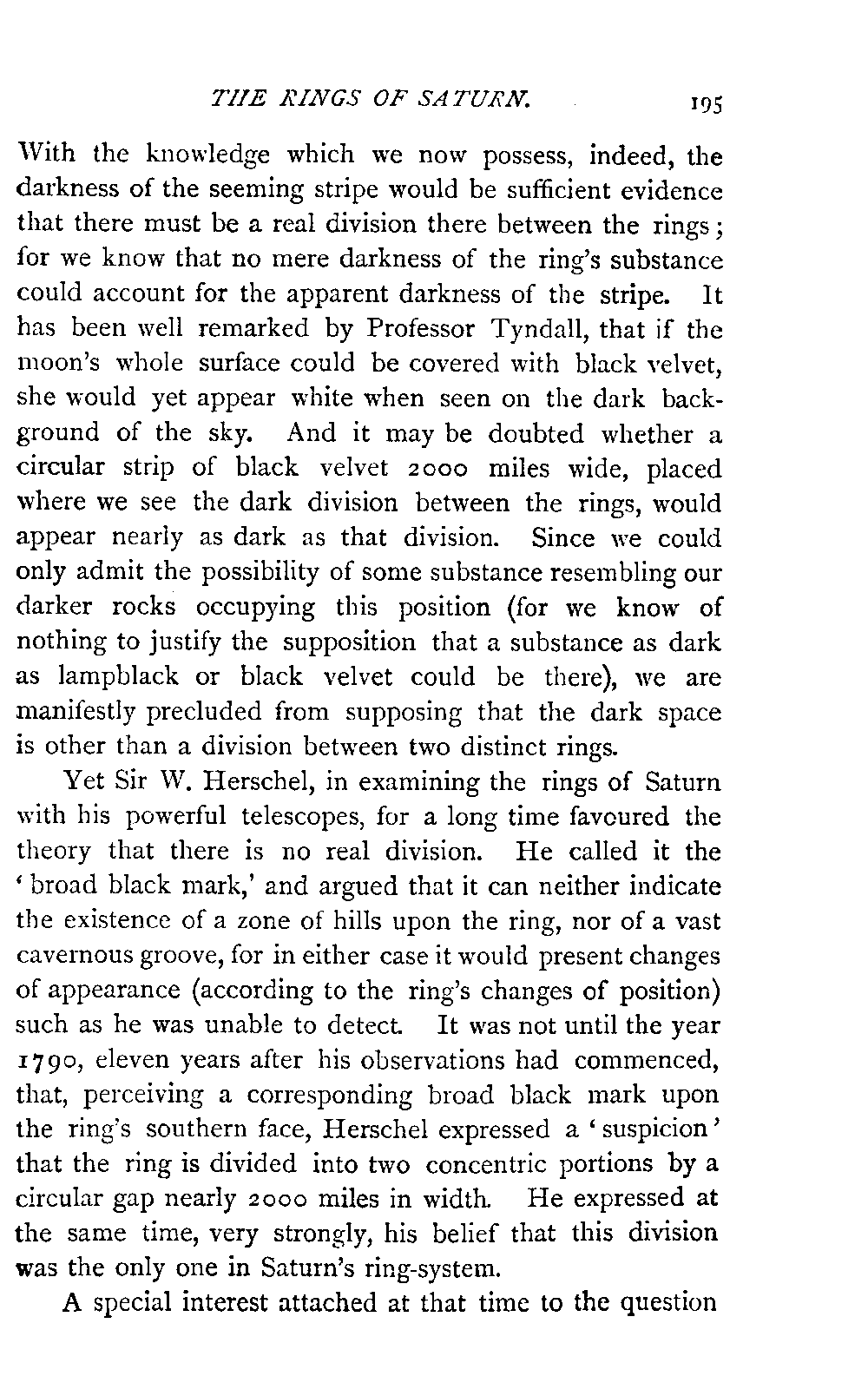 THE RINGS OF SATURN. 195

With the knowledge which we now possess, indeed, the darkness of the seeming stripe would be sufficient evidence that there must be a real division there between the rings; for we know that no mere darkness of the ring's substance could account for the apparent darkness of the stripe. It has been well remarked by Professor Tyndall, that if the moon's whole surface could be covered with black velvet, she would yet appear white when seen on the dark background of the sky. And it may be doubted whether a circular strip of black velvet 2000 miles wide, placed where we see the dark division between the rings, would appear nearly as dark as that division. Since we could only admit the possibility of some substance resembling our darker rocks occupying this position (for we know of nothing to justify the supposition that a substance as dark as lampblack or black velvet could be there), we are manifestly precluded from supposing that the dark space is other than a division between two distinct rings.

Yet Sir W. Herschel, in examining the rings of Saturn with his powerful telescopes, for a long time favoured the theory that there is no real division. He called it the 'broad black mark,' and argued that it can neither indicate the existence of a zone of hills upon the ring, nor of a vast cavernous groove, for in either case it would present changes of appearance (according to the ring's changes of position) such as he was unable to detect. It was not until the year 1790, eleven years after his observations had commenced, that, perceiving a corresponding broad black mark upon the ring's southern face, Herschel expressed a 'suspicion' that the ring is divided into two concentric portions by a circular gap nearly 2000 miles in width. He expressed at the same time, very strongly, his belief that this division was the only one in Saturn's ring-system.

A special interest attached at that time to the question